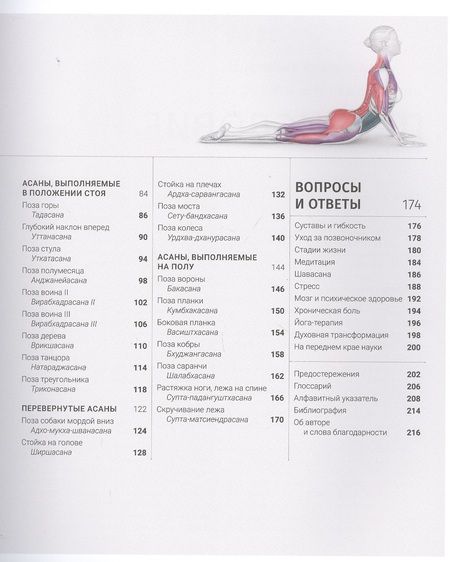 АСАНЫ, ВЫПОЛНЯЕМЫЕ В ПОЛОЖЕНИИ СТОЯ 84
Поза горы
Тадасана 86
Глубокий наклон вперед
Уттанасана 90
Поза стула
Уткатасана 94
Поза полумесяца
Анджанейасана 98
Поза воина II
Вирабхадрасана II 102
Поза воина III
Вирабхадрасана III 106
Поза дерева
Врикшасана 110
Поза танцора
Натараджасана 114
Поза треугольника
Триконасана 118

ПЕРЕВЕРНУТЫЕ АСАНЫ 122
Поза собаки мордой вниз
Адхо-мукха-шванасана 124
Стойка на голове
Ширшасана 128

Стойка на плечах
Ардха-сарвангасана 132
Поза моста
Сету-бандхасана 136
Поза колеса
Урдхва-дханурасана 140

АСАНЫ, ВЫПОЛНЯЕМЫЕ НА ПОЛУ 144
Поза вороны
Бакасана 146
Поза планки
Кумбхакасана 150
Боковая планка
Васиштхасана 154
Поза кобры
Бхуджангасана 158
Поза саранчи
Шалабхасана 162
Растяжка ноги, лежа на спине
Супта-падангуштхасана 166
Скручивание лежа
Супта-матсиендрасана 170

ВОПРОСЫ И ОТВЕТЫ 174
Суставы и гибкость 176
Уход за позвоночником 178
Стадии жизни 180
Медитация 184
Шавасана 186
Стресс 188
Мозг и психическое здоровье 192
Хроническая боль 194
Йога-терапия 196
Духовная трансформация 198
На переднем крае науки 200

Предостережения 202
Глоссарий 206
Алфавитный указатель 208
Библиография 214
Об авторе
и слова благодарности 216